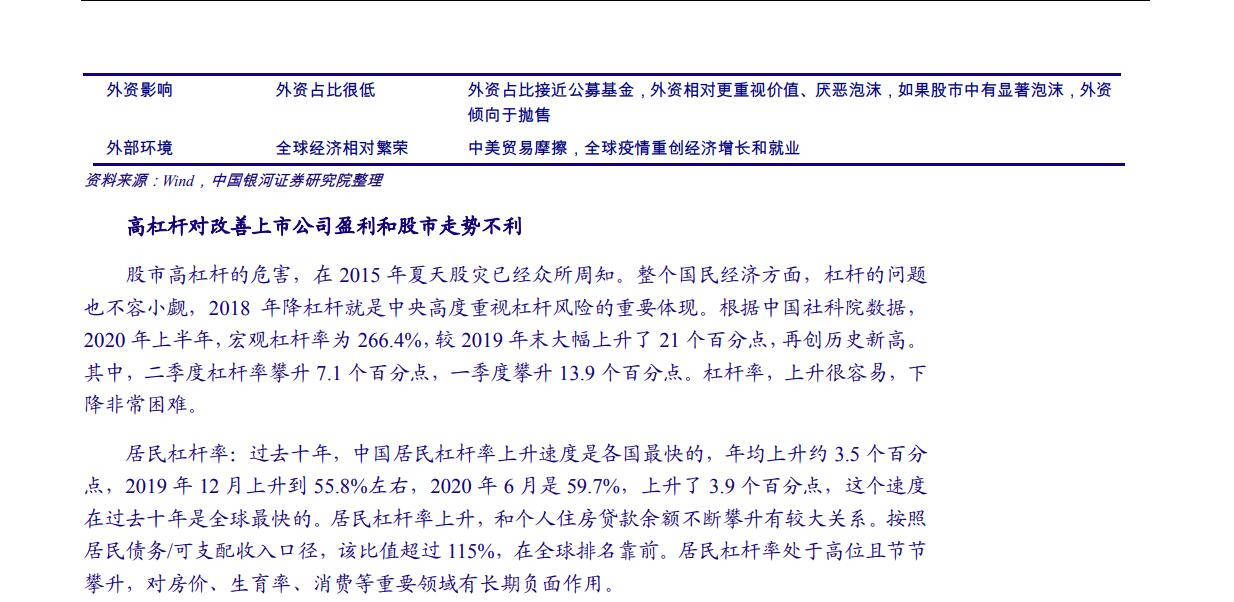 | 外资影响 | 外资占比很低 | 外资占比接近公募基金，外资相对更重视价值、厌恶泡沫，如果股市中有显著泡沫，外资倾向于抛售 |
|---|---|---|
| 外部环境 | 全球经济相对繁荣 | 中美贸易摩擦，全球疫情重创经济增长和就业 |

资料来源：Wind，中国银河证券研究院整理

高杠杆对改善上市公司盈利和股市走势不利

股市高杠杆的危害，在 2015 年夏天股灾已经众所周知。整个国民经济方面，杠杆的问题也不容小觑，2018 年降杠杆就是中央高度重视杠杆风险的重要体现。根据中国社科院数据，2020 年上半年，宏观杠杆率为 266.4%，较 2019 年末大幅上升了 21 个百分点，再创历史新高。其中，二季度杠杆率攀升 7.1 个百分点，一季度攀升 13.9 个百分点。杠杆率，上升很容易，下降非常困难。

居民杠杆率：过去十年，中国居民杠杆率上升速度是各国最快的，年均上升约 3.5 个百分点，2019 年 12 月上升到 55.8%左右，2020 年 6 月是 59.7%，上升了 3.9 个百分点，这个速度在过去十年是全球最快的。居民杠杆率上升，和个人住房贷款余额不断攀升有较大关系。按照居民债务/可支配收入口径，该比值超过 115%，在全球排名靠前。居民杠杆率处于高位且节节攀升，对房价、生育率、消费等重要领域有长期负面作用。